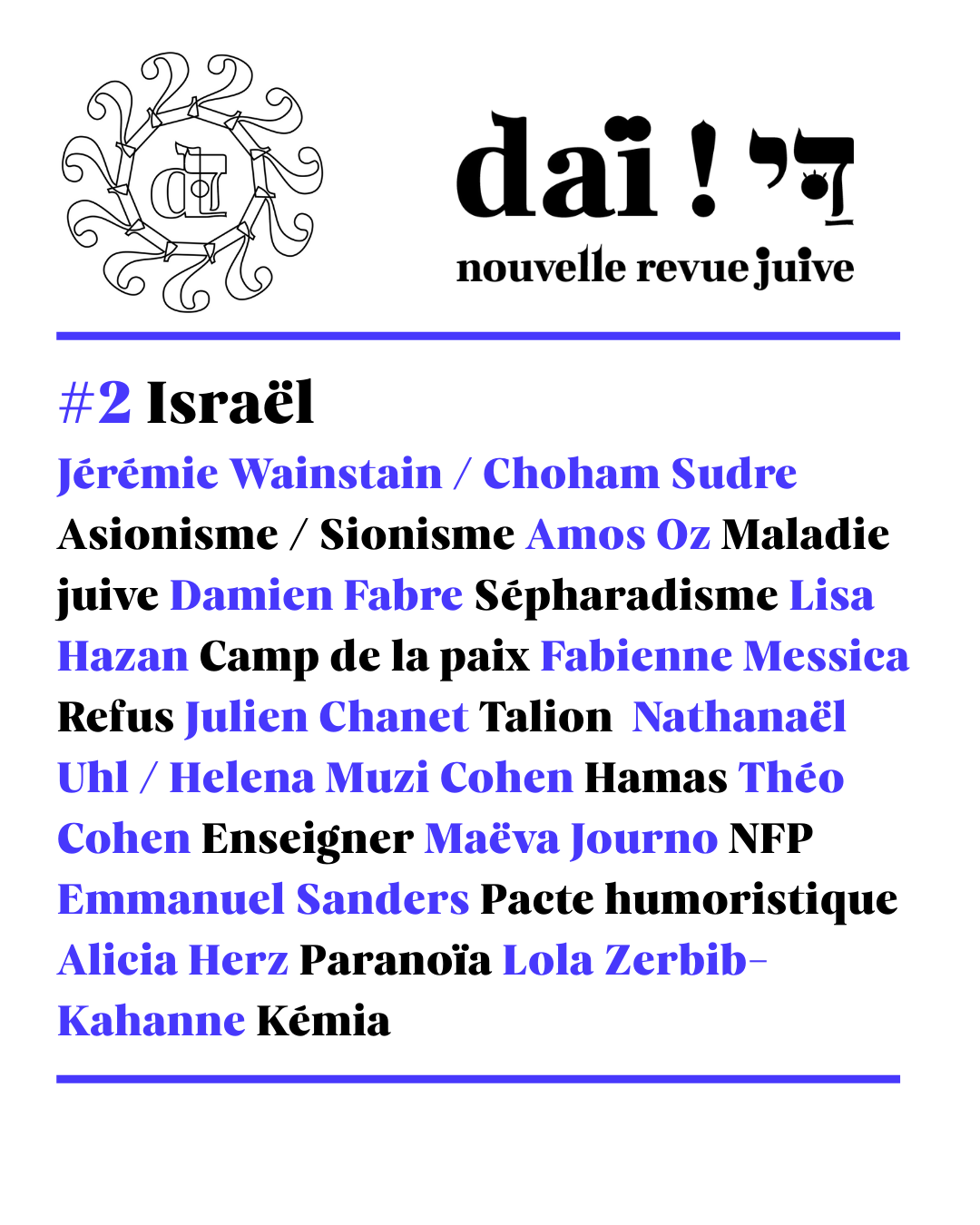 daï ! דַּי
nouvelle revue juive

#2 Israël

Jérémie Wainstain / Choham Sudre Asionisme / Sionisme Amos Oz Maladie juive Damien Fabre Sépharadisme Lisa Hazan Camp de la paix Fabienne Messica Refus Julien Chanet Talion Nathanaël Uhl / Helena Muzi Cohen Hamas Théo Cohen Enseigner Maëva Journo NFP Emmanuel Sanders Pacte humoristique Alicia Herz Paranoïa Lola Zerbib-Kahanne Kémia